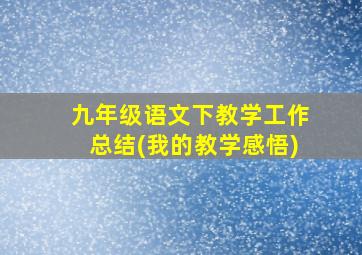 九年级语文下教学工作总结(我的教学感悟)